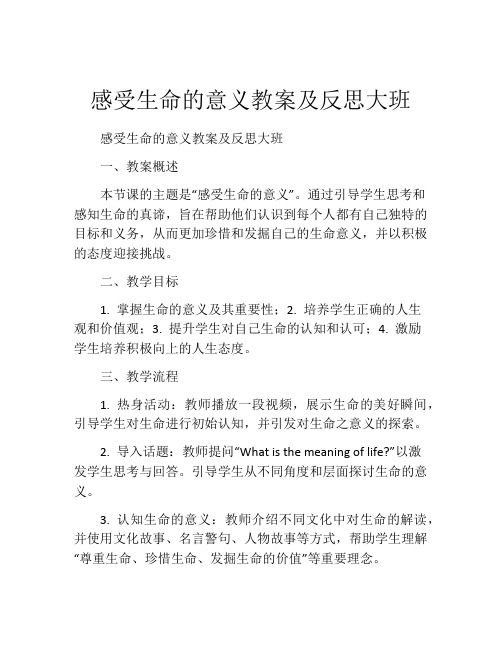 感受生命的意义教案及反思大班

感受生命的意义教案及反思大班

一、教案概述

本节课的主题是“感受生命的意义”。通过引导学生思考和感知生命的真谛，旨在帮助他们认识到每个人都有自己独特的目标和义务，从而更加珍惜和发掘自己的生命意义，并以积极的态度迎接挑战。

二、教学目标

1. 掌握生命的意义及其重要性；2. 培养学生正确的人生观和价值观；3. 提升学生对自己生命的认知和认可；4. 激励学生培养积极向上的人生态度。

三、教学流程

1. 热身活动：教师播放一段视频，展示生命的美好瞬间，引导学生对生命进行初始认知，并引发对生命之意义的探索。

2. 导入话题：教师提问“What is the meaning of life?”以激发学生思考与回答。引导学生从不同角度和层面探讨生命的意义。

3. 认知生命的意义：教师介绍不同文化中对生命的解读，并使用文化故事、名言警句、人物故事等方式，帮助学生理解“尊重生命、珍惜生命、发掘生命的价值”等重要理念。